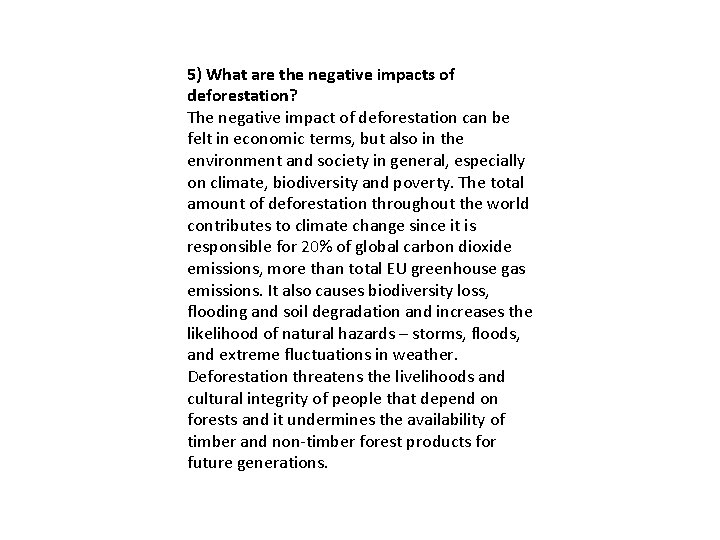 5) What are the negative impacts of deforestation?

The negative impact of deforestation can be felt in economic terms, but also in the environment and society in general, especially on climate, biodiversity and poverty. The total amount of deforestation throughout the world contributes to climate change since it is responsible for 20% of global carbon dioxide emissions, more than total EU greenhouse gas emissions. It also causes biodiversity loss, flooding and soil degradation and increases the likelihood of natural hazards – storms, floods, and extreme fluctuations in weather. Deforestation threatens the livelihoods and cultural integrity of people that depend on forests and it undermines the availability of timber and non-timber forest products for future generations.